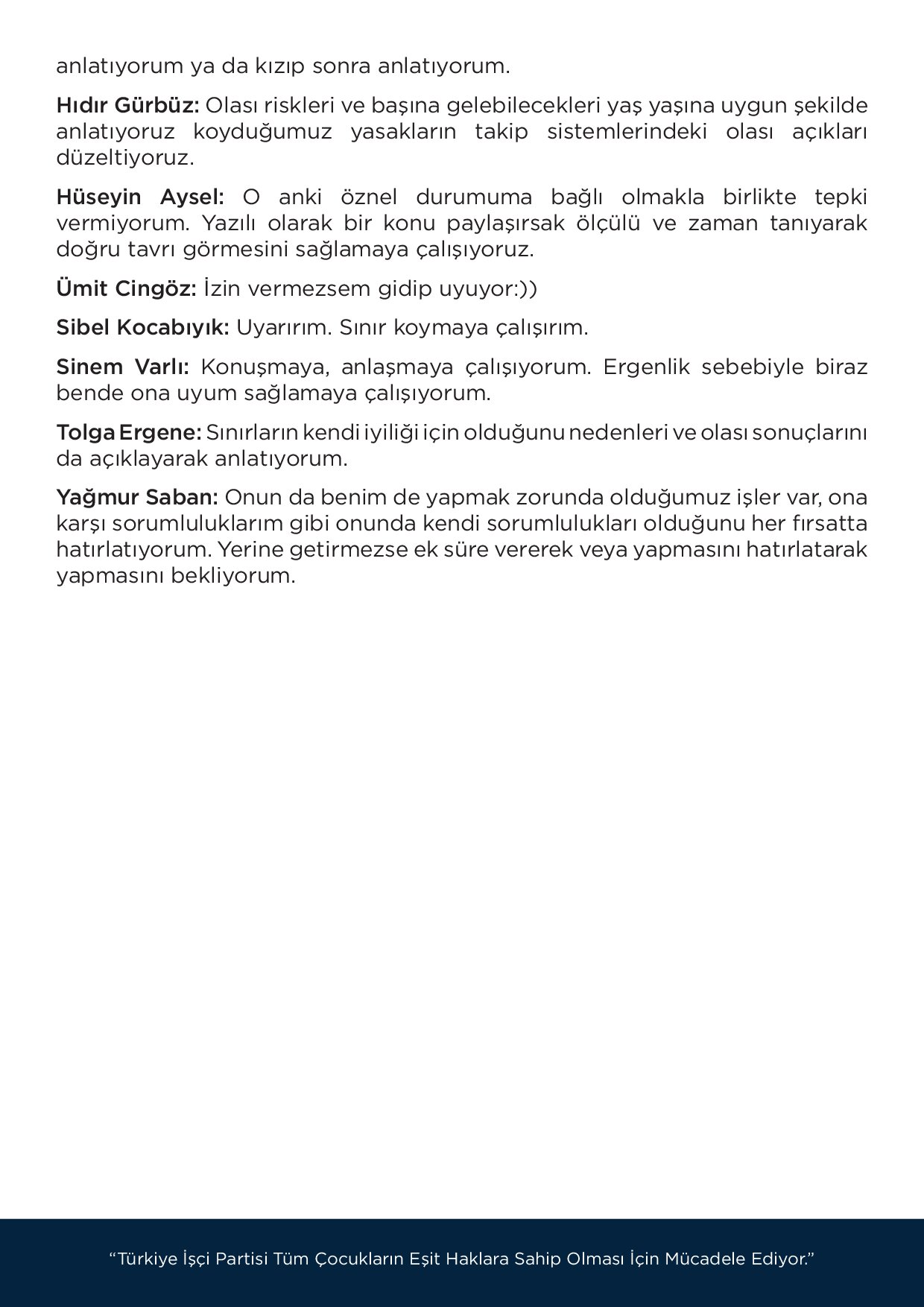 anlatıyorum ya da kızıp sonra anlatıyorum.

Hıdır Gürbüz: Olası riskleri ve başına gelebilecekleri yaş yaşına uygun şekilde anlatıyoruz koyduğumuz yasakların takip sistemlerindeki olası açıkları düzeltiyoruz.

Hüseyin Aysel: O anki öznel durumuma bağlı olmakla birlikte tepki vermiyorum. Yazılı olarak bir konu paylaşırsak ölçülü ve zaman tanıyarak doğru tavrı görmesini sağlamaya çalışıyoruz.

Ümit Cingöz: İzin vermezsem gidip uyuyor:))

Sibel Kocabıyık: Uyarırım. Sınır koymaya çalışırım.

Sinem Varlı: Konuşmaya, anlaşmaya çalışıyorum. Ergenlik sebebiyle biraz bende ona uyum sağlamaya çalışıyorum.

Tolga Ergene: Sınırların kendi iyiliği için olduğunu nedenleri ve olası sonuçlarını da açıklayarak anlatıyorum.

Yağmur Saban: Onun da benim de yapmak zorunda olduğumuz işler var, ona karşı sorumluluklarım gibi onunda kendi sorumlulukları olduğunu her fırsatta hatırlatıyorum. Yerine getirmezse ek süre vererek veya yapmasını hatırlatarak yapmasını bekliyorum.

"Türkiye İşçi Partisi Tüm Çocukların Eşit Haklara Sahip Olması İçin Mücadele Ediyor."